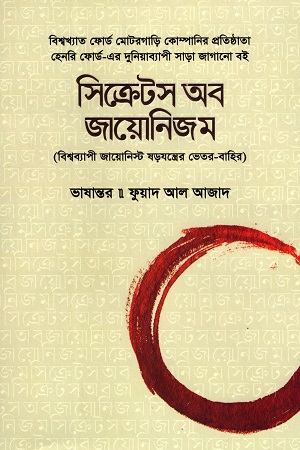 বিশ্বখ্যাত ফোর্ড মোটরগাড়ি কোম্পানির প্রতিষ্ঠাতা হেনরি ফোর্ড-এর দুনিয়াব্যাপী সাড়া জাগানো বই

সিক্রেটস অব জায়োনিজম

(বিশ্বব্যাপী জায়োনিস্ট ষড়যন্ত্রের ভেতর-বাহির)

ভাষান্তর ॥ ফুয়াদ আল আজাদ